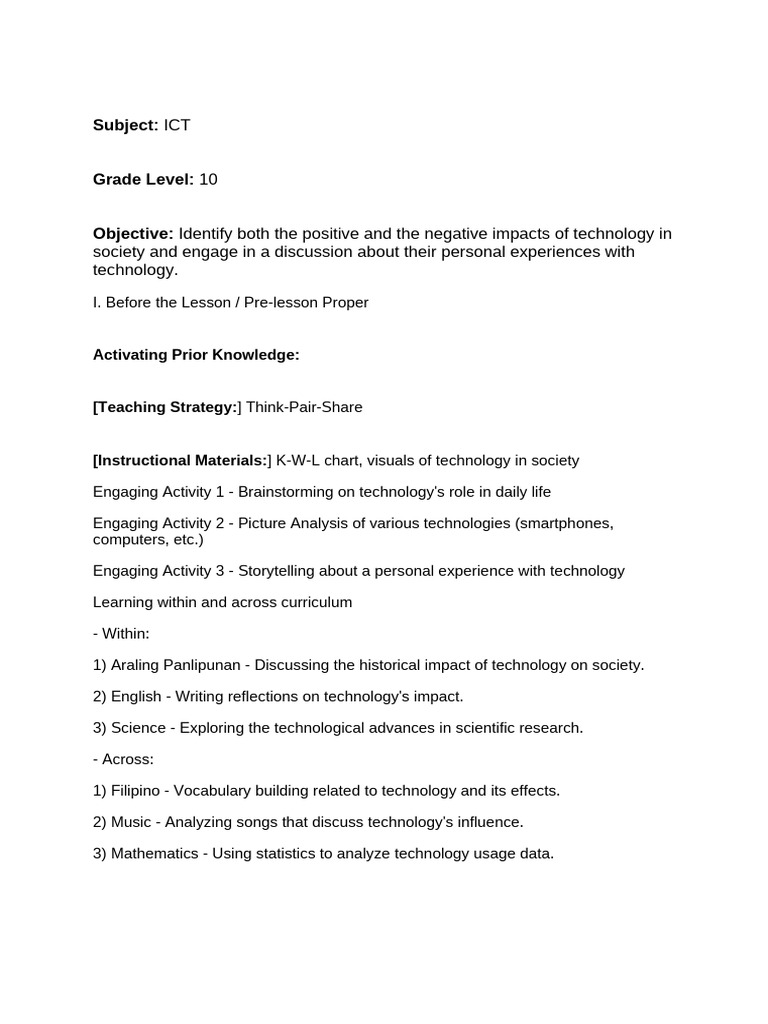 Subject: ICT

Grade Level: 10

Objective: Identify both the positive and the negative impacts of technology in society and engage in a discussion about their personal experiences with technology.

I. Before the Lesson / Pre-lesson Proper

Activating Prior Knowledge:

[Teaching Strategy:] Think-Pair-Share

[Instructional Materials:] K-W-L chart, visuals of technology in society

Engaging Activity 1 - Brainstorming on technology's role in daily life

Engaging Activity 2 - Picture Analysis of various technologies (smartphones, computers, etc.)

Engaging Activity 3 - Storytelling about a personal experience with technology

Learning within and across curriculum

- Within:

1) Araling Panlipunan - Discussing the historical impact of technology on society.

2) English - Writing reflections on technology's impact.

3) Science - Exploring the technological advances in scientific research.

- Across:

1) Filipino - Vocabulary building related to technology and its effects.

2) Music - Analyzing songs that discuss technology's influence.

3) Mathematics - Using statistics to analyze technology usage data.